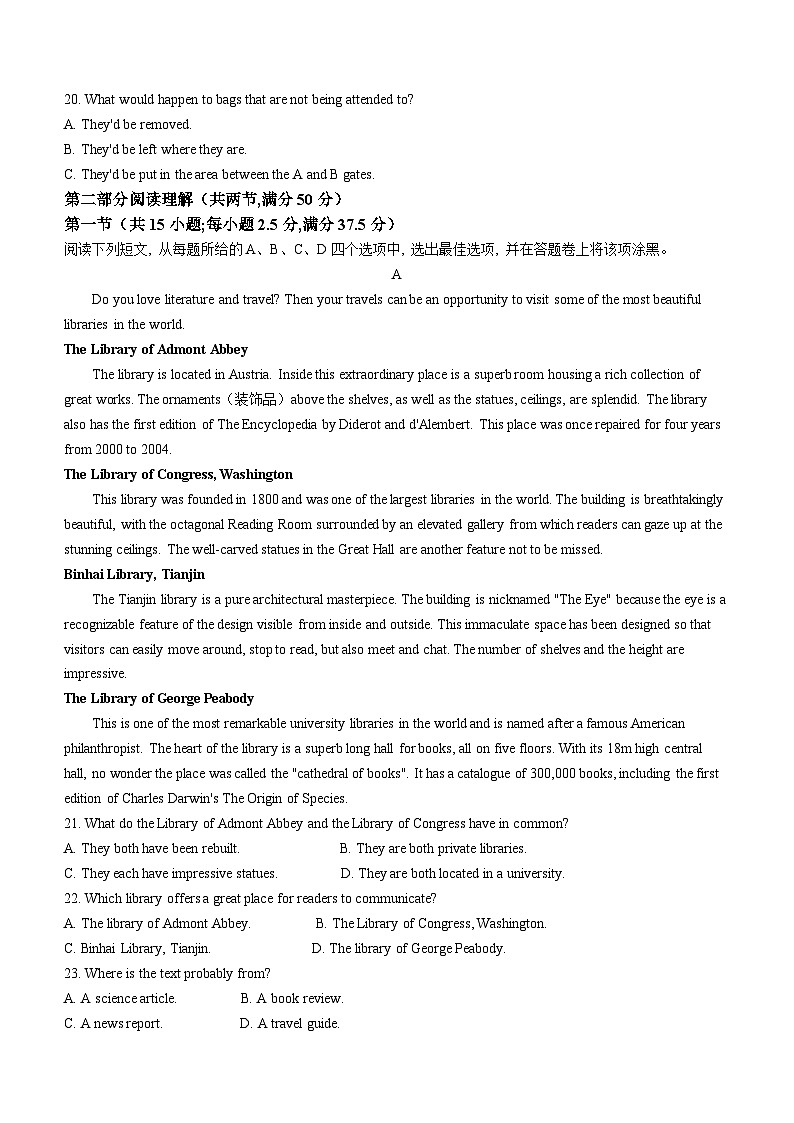 20. What would happen to bags that are not being attended to?
A. They'd be removed.
B. They'd be left where they are.
C. They'd be put in the area between the A and B gates.
第二部分阅读理解（共两节,满分 50 分）
第一节（共 15 小题;每小题 2.5 分,满分 37.5 分）
阅读下列短文，从每题所给的 A、B、C、D 四个选项中，选出最佳选项，并在答题卷上将该项涂黑。
A
Do you love literature and travel? Then your travels can be an opportunity to visit some of the most beautiful libraries in the world.
The Library of Admont Abbey
The library is located in Austria. Inside this extraordinary place is a superb room housing a rich collection of great works. The ornaments（装饰品）above the shelves, as well as the statues, ceilings, are splendid. The library also has the first edition of The Encyclopedia by Diderot and d'Alembert. This place was once repaired for four years from 2000 to 2004.
The Library of Congress, Washington
This library was founded in 1800 and was one of the largest libraries in the world. The building is breathtakingly beautiful, with the octagonal Reading Room surrounded by an elevated gallery from which readers can gaze up at the stunning ceilings. The well-carved statues in the Great Hall are another feature not to be missed.
Binhai Library, Tianjin
The Tianjin library is a pure architectural masterpiece. The building is nicknamed "The Eye" because the eye is a recognizable feature of the design visible from inside and outside. This immaculate space has been designed so that visitors can easily move around, stop to read, but also meet and chat. The number of shelves and the height are impressive.
The Library of George Peabody
This is one of the most remarkable university libraries in the world and is named after a famous American philanthropist. The heart of the library is a superb long hall for books, all on five floors. With its 18m high central hall, no wonder the place was called the "cathedral of books". It has a catalogue of 300,000 books, including the first edition of Charles Darwin's The Origin of Species.
21. What do the Library of Admont Abbey and the Library of Congress have in common?
A. They both have been rebuilt.
B. They are both private libraries.
C. They each have impressive statues.
D. They are both located in a university.
22. Which library offers a great place for readers to communicate?
A. The library of Admont Abbey.
B. The Library of Congress, Washington.
C. Binhai Library, Tianjin.
D. The library of George Peabody.
23. Where is the text probably from?
A. A science article.
B. A book review.
C. A news report.
D. A travel guide.